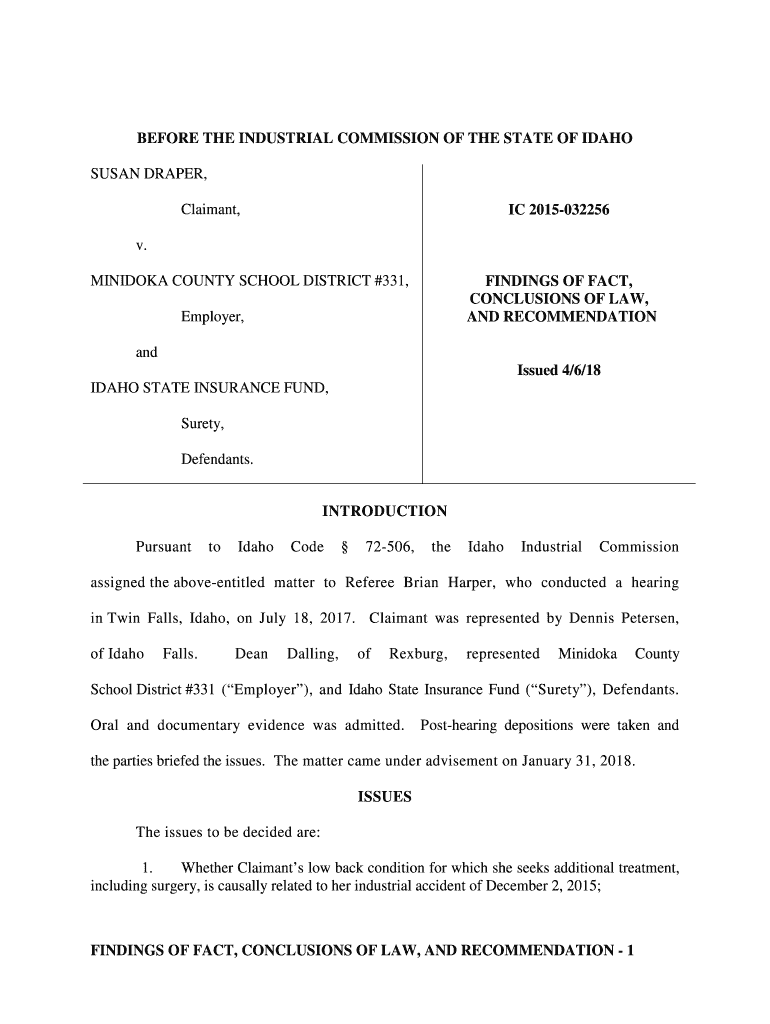 BEFORE THE INDUSTRIAL COMMISSION OF THE STATE OF IDAHO

SUSAN DRAPER,

Claimant,

v.

MINIDOKA COUNTY SCHOOL DISTRICT #331,

Employer,

and

IDAHO STATE INSURANCE FUND,

Surety,

Defendants.

IC 2015-032256

FINDINGS OF FACT, CONCLUSIONS OF LAW, AND RECOMMENDATION

Issued 4/6/18

INTRODUCTION

Pursuant to Idaho Code § 72-506, the Idaho Industrial Commission assigned the above-entitled matter to Referee Brian Harper, who conducted a hearing in Twin Falls, Idaho, on July 18, 2017. Claimant was represented by Dennis Petersen, of Idaho Falls. Dean Dalling, of Rexburg, represented Minidoka County School District #331 ("Employer"), and Idaho State Insurance Fund ("Surety"), Defendants. Oral and documentary evidence was admitted. Post-hearing depositions were taken and the parties briefed the issues. The matter came under advisement on January 31, 2018.

ISSUES

The issues to be decided are:

1. Whether Claimant's low back condition for which she seeks additional treatment, including surgery, is causally related to her industrial accident of December 2, 2015;

FINDINGS OF FACT, CONCLUSIONS OF LAW, AND RECOMMENDATION - 1